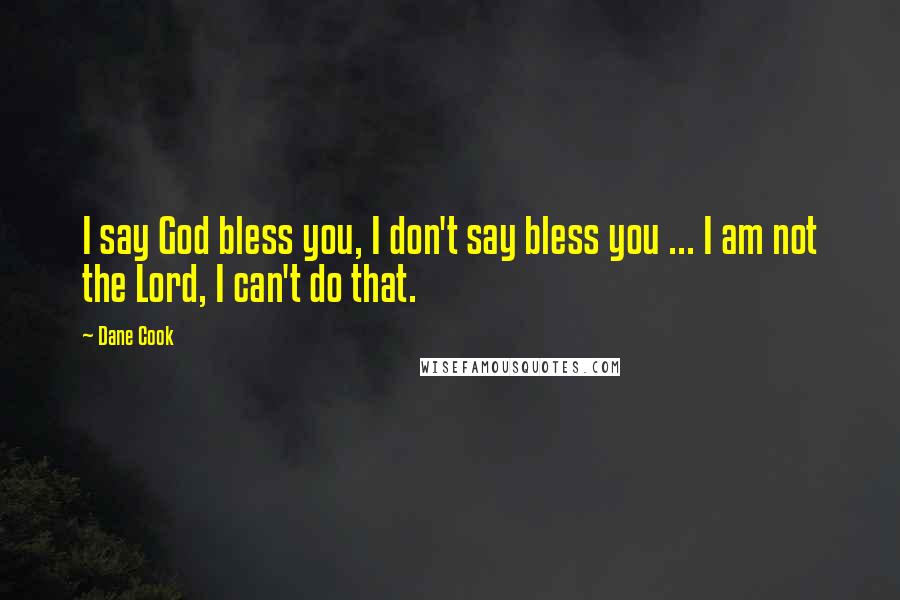 I say God bless you, I don't say bless you ... I am not the Lord, I can't do that.

~ Dane Cook

WISEFAMOUSQUOTES.COM